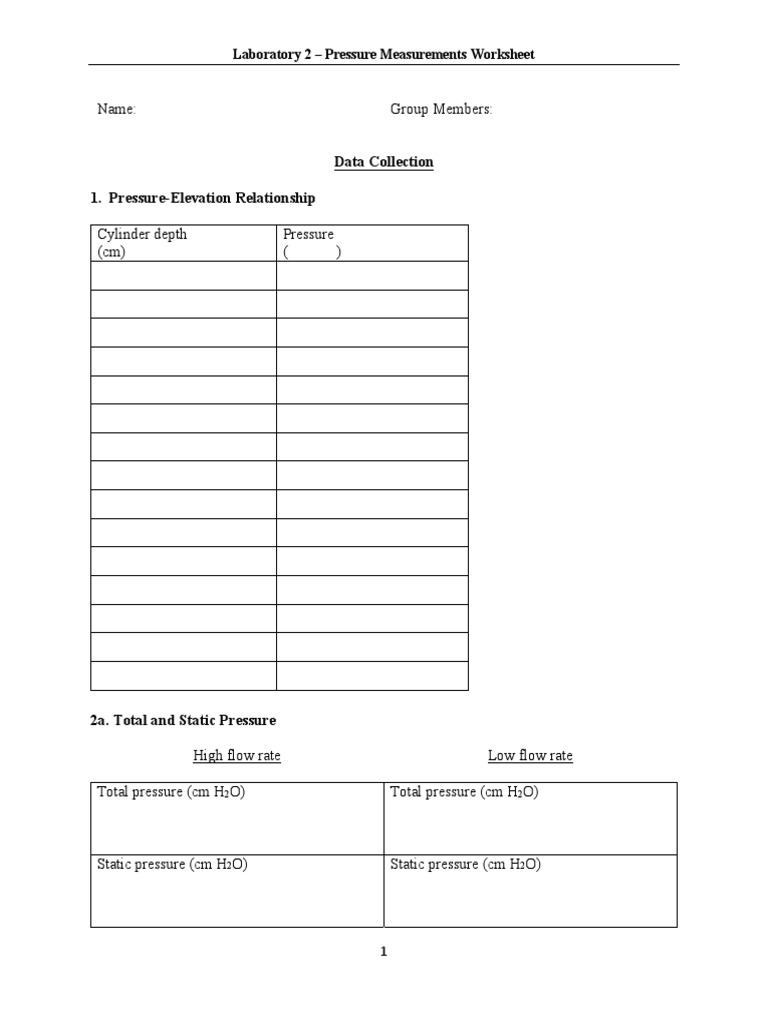 Laboratory 2 – Pressure Measurements Worksheet

Name:

Group Members:

Data Collection

1. Pressure-Elevation Relationship

| Cylinder depth (cm) | Pressure (     ) |
|---|---|
| | |
| | |
| | |
| | |
| | |
| | |
| | |
| | |
| | |
| | |
| | |
| | |
| | |
| | |
| | |

2a. Total and Static Pressure

High flow rate

Low flow rate

| Total pressure (cm $H_2O$) | Total pressure (cm $H_2O$) |
|---|---|
| Static pressure (cm $H_2O$) | Static pressure (cm $H_2O$) |

1